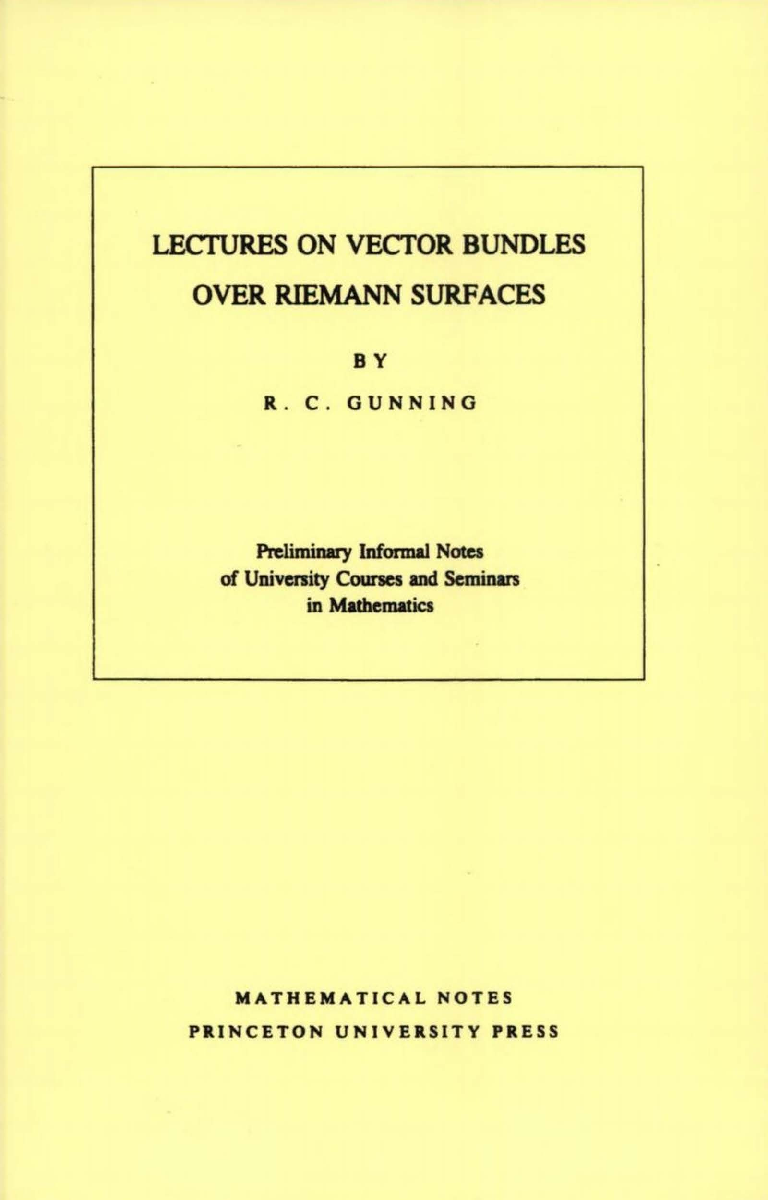 LECTURES ON VECTOR BUNDLES OVER RIEMANN SURFACES

BY

R. C. GUNNING

Preliminary Informal Notes of University Courses and Seminars in Mathematics

MATHEMATICAL NOTES
PRINCETON UNIVERSITY PRESS